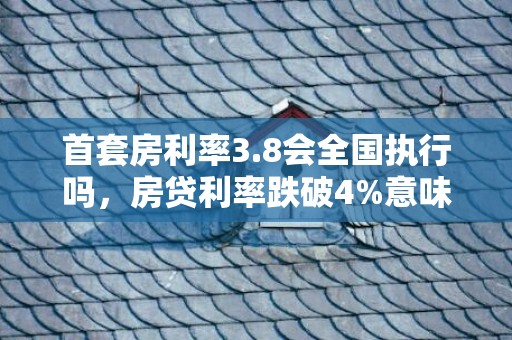 首套房利率3.8会全国执行吗，房贷利率跌破4%意味